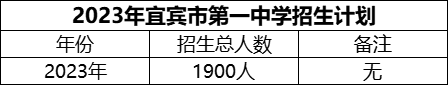 2023年宜宾市第一中学招生计划

| 年份 | 招生总人数 | 备注 |
|---|---|---|
| 2023年 | 1900人 | 无 |